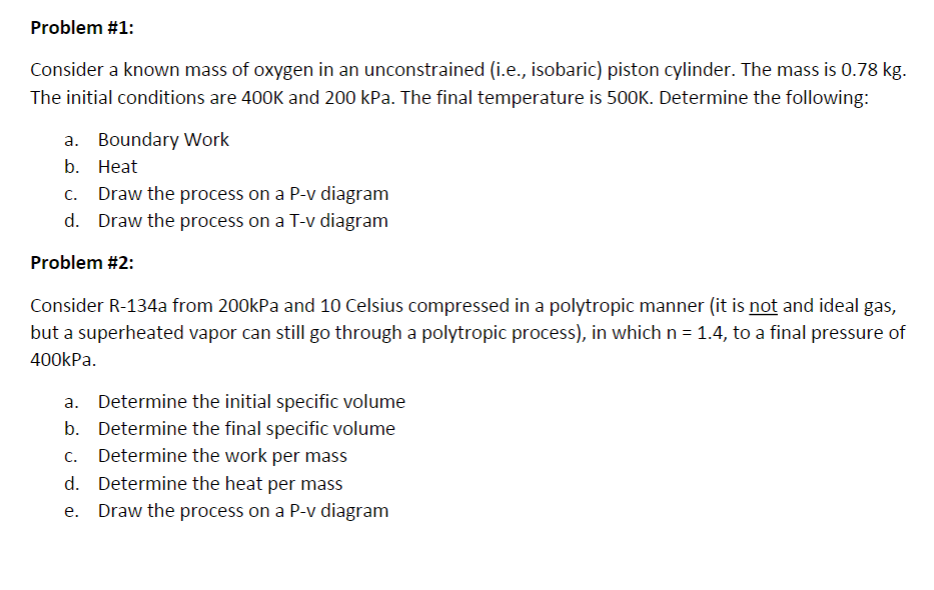 Problem #1:

Consider a known mass of oxygen in an unconstrained (i.e., isobaric) piston cylinder. The mass is 0.78 kg. The initial conditions are 400K and 200 kPa. The final temperature is 500K. Determine the following:

a. Boundary Work
b. Heat
c. Draw the process on a P-v diagram
d. Draw the process on a T-v diagram

Problem #2:

Consider R-134a from 200kPa and 10 Celsius compressed in a polytropic manner (it is not and ideal gas, but a superheated vapor can still go through a polytropic process), in which n = 1.4, to a final pressure of 400kPa.

a. Determine the initial specific volume
b. Determine the final specific volume
c. Determine the work per mass
d. Determine the heat per mass
e. Draw the process on a P-v diagram